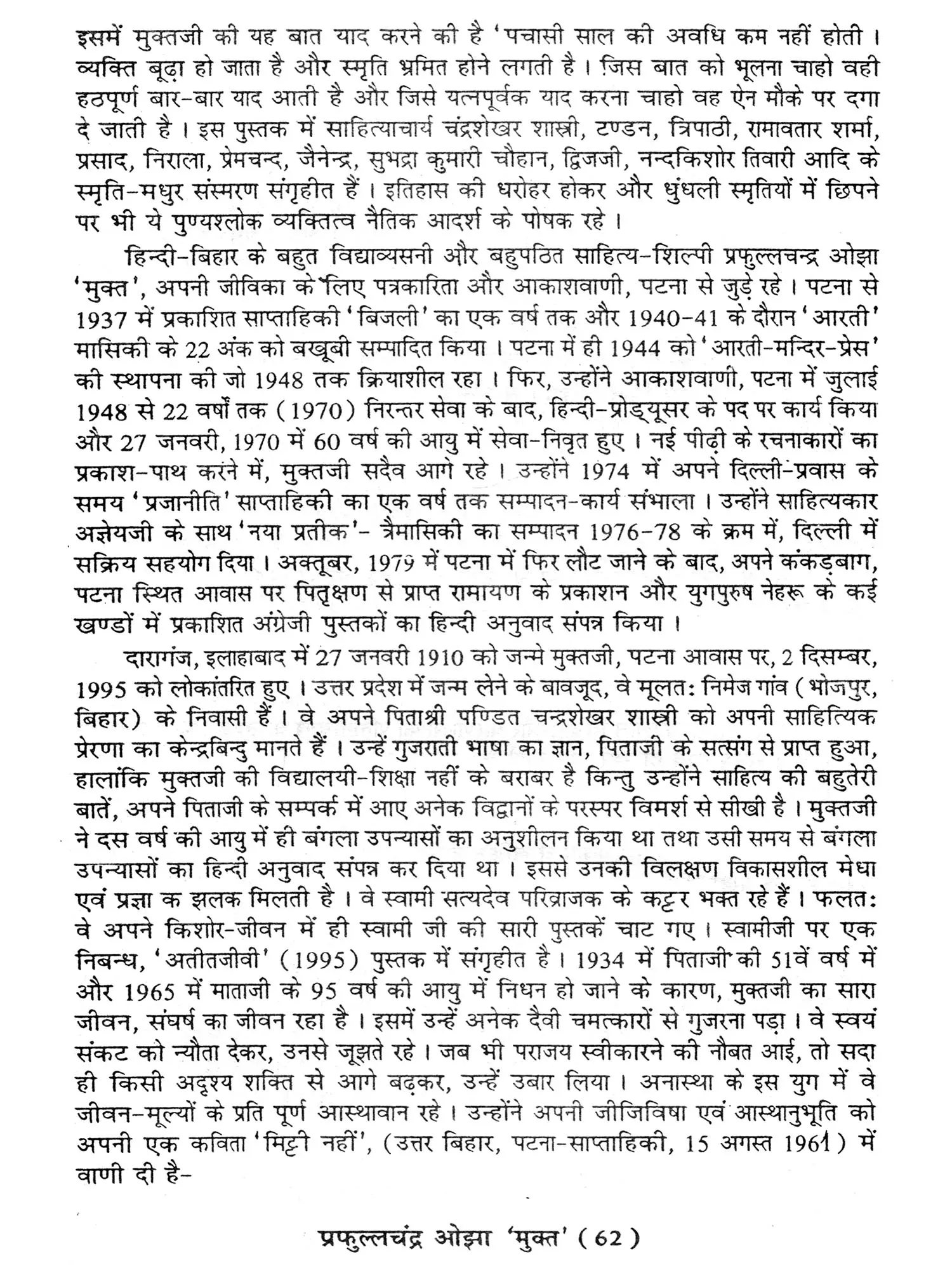 इसमें मुक्तजी की यह बात याद करने की है 'पचासी साल की अवधि कम नहीं होती। व्यक्ति बूढ़ा हो जाता है और स्मृति भ्रमित होने लगती है। जिस बात को भूलना चाहो वही हठपूर्ण बार-बार याद आती है और जिसे यत्नपूर्वक याद करना चाहो वह ऐन मौके पर दगा दे जाती है। इस पुस्तक में साहित्याचार्य चंद्रशेखर शास्त्री, टण्डन, त्रिपाठी, रामावतार शर्मा, प्रसाद, निराला, प्रेमचन्द, जैनेन्द्र, सुभद्रा कुमारी चौहान, द्विजजी, नन्दकिशोर तिवारी आदि के स्मृति-मधुर संस्मरण संगृहीत हैं। इतिहास की धरोहर होकर और धुंधली स्मृतियों में छिपने पर भी ये पुण्यश्लोक व्यक्तित्व नैतिक आदर्श के पोषक रहे।

हिन्दी-बिहार के बहुत विद्याव्यसनी और बहुपठित साहित्य-शिल्पी प्रफुल्लचन्द्र ओझा 'मुक्त', अपनी जीविका के लिए पत्रकारिता और आकाशवाणी, पटना से जुड़े रहे। पटना से 1937 में प्रकाशित साप्ताहिकी 'बिजली' का एक वर्ष तक और 1940-41 के दौरान 'आरती' मासिकी के 22 अंक को बखूबी सम्पादित किया। पटना में ही 1944 को 'आरती-मन्दिर-प्रेस' की स्थापना की जो 1948 तक क्रियाशील रहा। फिर, उन्होंने आकाशवाणी, पटना में जुलाई 1948 से 22 वर्षों तक (1970) निरन्तर सेवा के बाद, हिन्दी-प्रोड्यूसर के पद पर कार्य किया और 27 जनवरी, 1970 में 60 वर्ष की आयु में सेवा-निवृत हुए। नई पीढ़ी के रचनाकारों का प्रकाश-पाथ करने में, मुक्तजी सदैव आगे रहे। उन्होंने 1974 में अपने दिल्ली-प्रवास के समय 'प्रजानीति' साप्ताहिकी का एक वर्ष तक सम्पादन-कार्य संभाला। उन्होंने साहित्यकार अज्ञेयजी के साथ 'नया प्रतीक'- त्रैमासिकी का सम्पादन 1976-78 के क्रम में, दिल्ली में सक्रिय सहयोग दिया। अक्तूबर, 1979 में पटना में फिर लौट जाने के बाद, अपने कंकड़बाग, पटना स्थित आवास पर पितृक्षण से प्राप्त रामायण के प्रकाशन और युगपुरुष नेहरू के कई खण्डों में प्रकाशित अंग्रेजी पुस्तकों का हिन्दी अनुवाद संपन्न किया।

दारागंज, इलाहाबाद में 27 जनवरी 1910 को जन्मे मुक्तजी, पटना आवास पर, 2 दिसम्बर, 1995 को लोकांतरित हुए। उत्तर प्रदेश में जन्म लेने के बावजूद, वे मूलतः निमेज गांव (भोजपुर, बिहार) के निवासी हैं। वे अपने पिताश्री पण्डित चन्द्रशेखर शास्त्री को अपनी साहित्यिक प्रेरणा का केन्द्रबिन्दु मानते हैं। उन्हें गुजराती भाषा का ज्ञान, पिताजी के सत्संग से प्राप्त हुआ, हालांकि मुक्तजी की विद्यालयी-शिक्षा नहीं के बराबर है किन्तु उन्होंने साहित्य की बहुतेरी बातें, अपने पिताजी के सम्पर्क में आए अनेक विद्वानों के परस्पर विमर्श से सीखी है। मुक्तजी ने दस वर्ष की आयु में ही बंगला उपन्यासों का अनुशीलन किया था तथा उसी समय से बंगला उपन्यासों का हिन्दी अनुवाद संपन्न कर दिया था। इससे उनकी विलक्षण विकासशील मेधा एवं प्रज्ञा क झलक मिलती है। वे स्वामी सत्यदेव परिव्राजक के कट्टर भक्त रहे हैं। फलतः वे अपने किशोर-जीवन में ही स्वामी जी की सारी पुस्तकें चाट गए। स्वामीजी पर एक निबन्ध, 'अतीतजीवी' (1995) पुस्तक में संगृहीत है। 1934 में पिताजी की 51वें वर्ष में और 1965 में माताजी के 95 वर्ष की आयु में निधन हो जाने के कारण, मुक्तजी का सारा जीवन, संघर्ष का जीवन रहा है। इसमें उन्हें अनेक दैवी चमत्कारों से गुजरना पड़ा। वे स्वयं संकट को न्यौता देकर, उनसे जूझते रहे। जब भी पराजय स्वीकारने की नौबत आई, तो सदा ही किसी अदृश्य शक्ति से आगे बढ़कर, उन्हें उबार लिया। अनास्था के इस युग में वे जीवन-मूल्यों के प्रति पूर्ण आस्थावान रहे। उन्होंने अपनी जीजिविषा एवं आस्थानुभूति को अपनी एक कविता 'मिट्टी नहीं', (उत्तर बिहार, पटना-साप्ताहिकी, 15 अगस्त 1961) में वाणी दी है-

प्रफुल्लचंद्र ओझा 'मुक्त' (62)